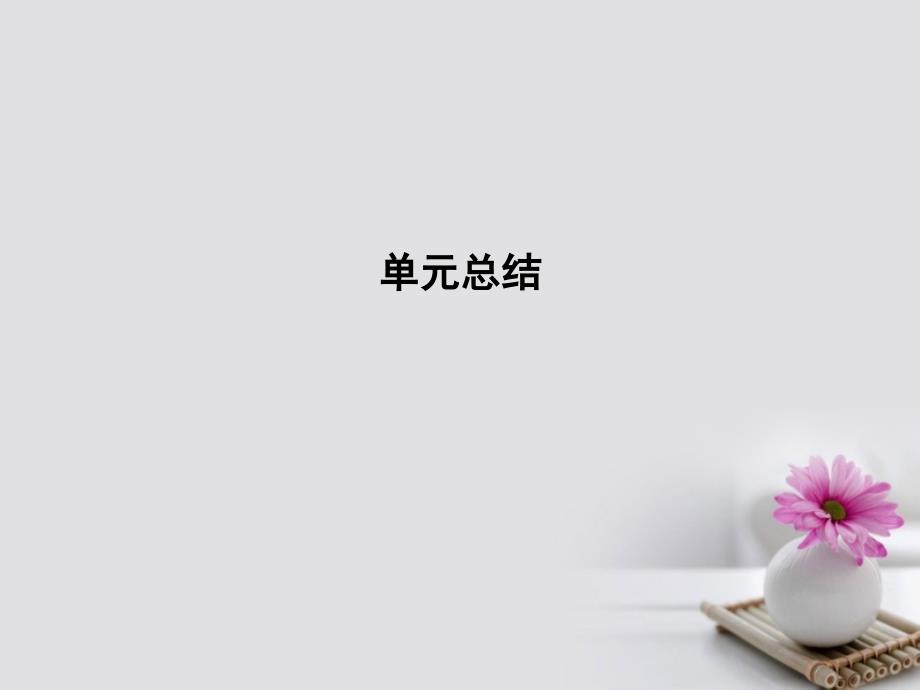 单元总结